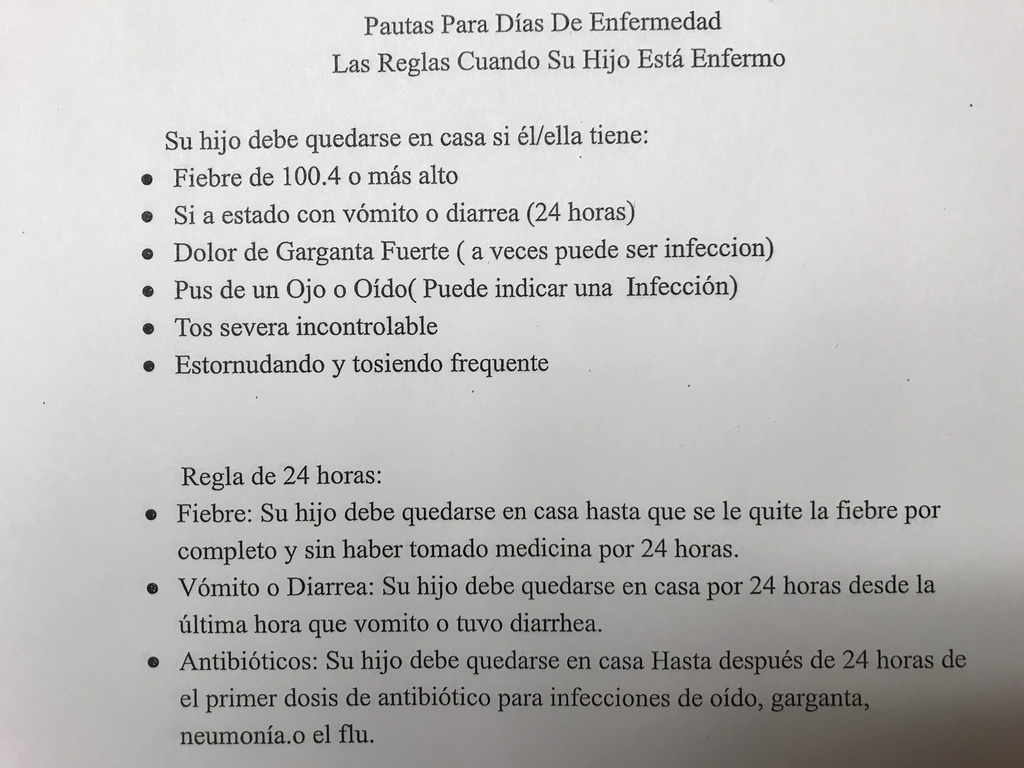 Pautas Para Días De Enfermedad
Las Reglas Cuando Su Hijo Está Enfermo

Su hijo debe quedarse en casa si él/ella tiene:
• Fiebre de 100.4 o más alto
• Si a estado con vómito o diarrea (24 horas)
• Dolor de Garganta Fuerte ( a veces puede ser infeccion)
• Pus de un Ojo o Oído( Puede indicar una Infección)
• Tos severa incontrolable
• Estornudando y tosiendo frequente

Regla de 24 horas:
• Fiebre: Su hijo debe quedarse en casa hasta que se le quite la fiebre por completo y sin haber tomado medicina por 24 horas.
• Vómito o Diarrea: Su hijo debe quedarse en casa por 24 horas desde la última hora que vomito o tuvo diarrhea.
• Antibióticos: Su hijo debe quedarse en casa Hasta después de 24 horas de el primer dosis de antibiótico para infecciones de oído, garganta, neumonía.o el flu.